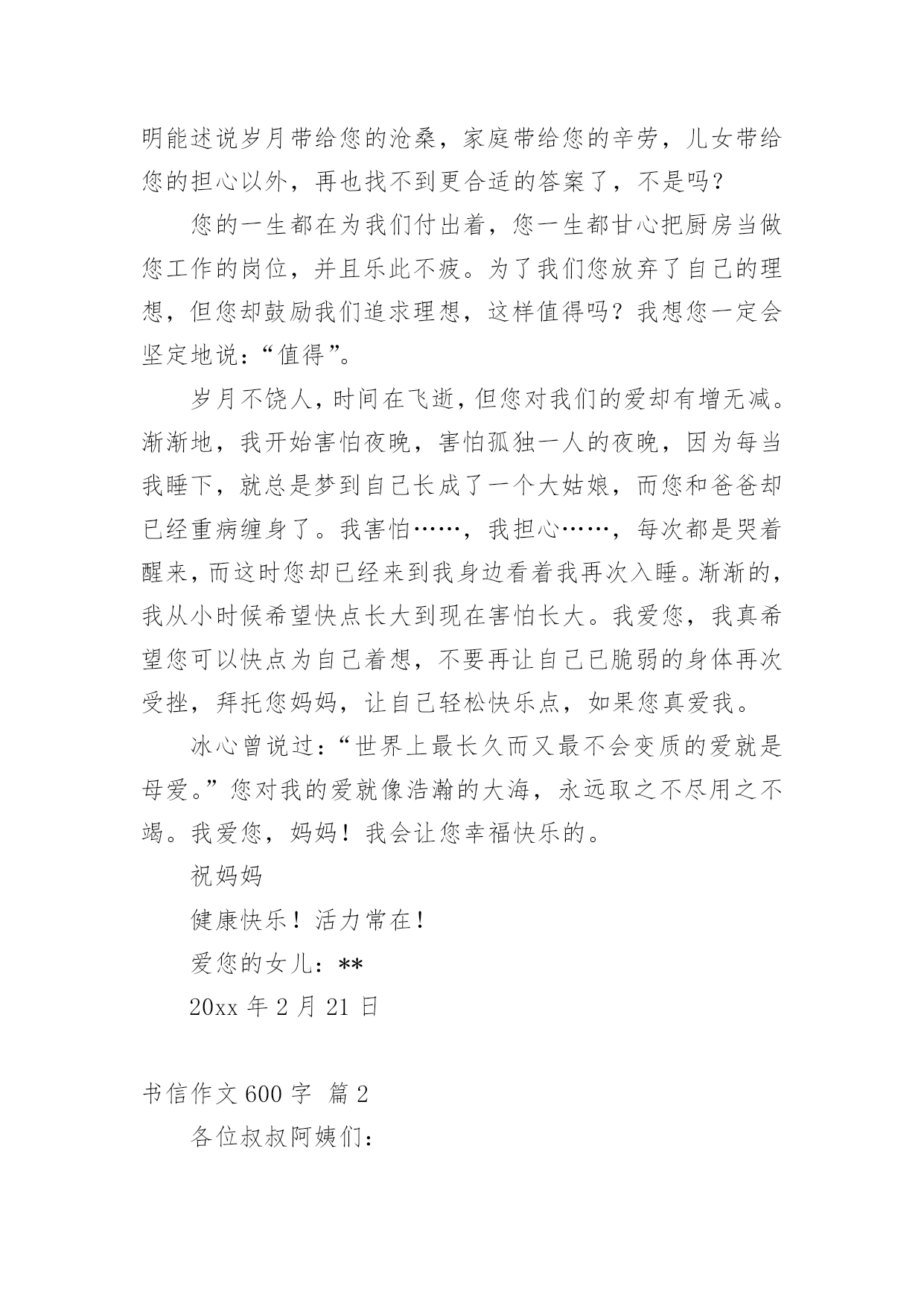 明能述说岁月带给您的沧桑，家庭带给您的辛劳，儿女带给您的担心以外，再也找不到更合适的答案了，不是吗？

您的一生都在为我们付出着，您一生都甘心把厨房当做您工作的岗位，并且乐此不疲。为了我们您放弃了自己的理想，但您却鼓励我们追求理想，这样值得吗？我想您一定会坚定地说：“值得”。

岁月不饶人，时间在飞逝，但您对我们的爱却有增无减。渐渐地，我开始害怕夜晚，害怕孤独一人的夜晚，因为每当我睡下，就总是梦到自己长成了一个大姑娘，而您和爸爸却已经重病缠身了。我害怕……，我担心……，每次都是哭着醒来，而这时您却已经来到我身边看着我再次入睡。渐渐的，我从小时候希望快点长大到现在害怕长大。我爱您，我真希望您可以快点为自己着想，不要再让自己已脆弱的身体再次受挫，拜托您妈妈，让自己轻松快乐点，如果您真爱我。

冰心曾说过：“世界上最长久而又最不会变质的爱就是母爱。”您对我的爱就像浩瀚的大海，永远取之不尽用之不竭。我爱您，妈妈！我会让您幸福快乐的。

祝妈妈

健康快乐！活力常在！

爱您的女儿：**

20xx 年 2 月 21 日

书信作文 600 字 篇 2

各位叔叔阿姨们：